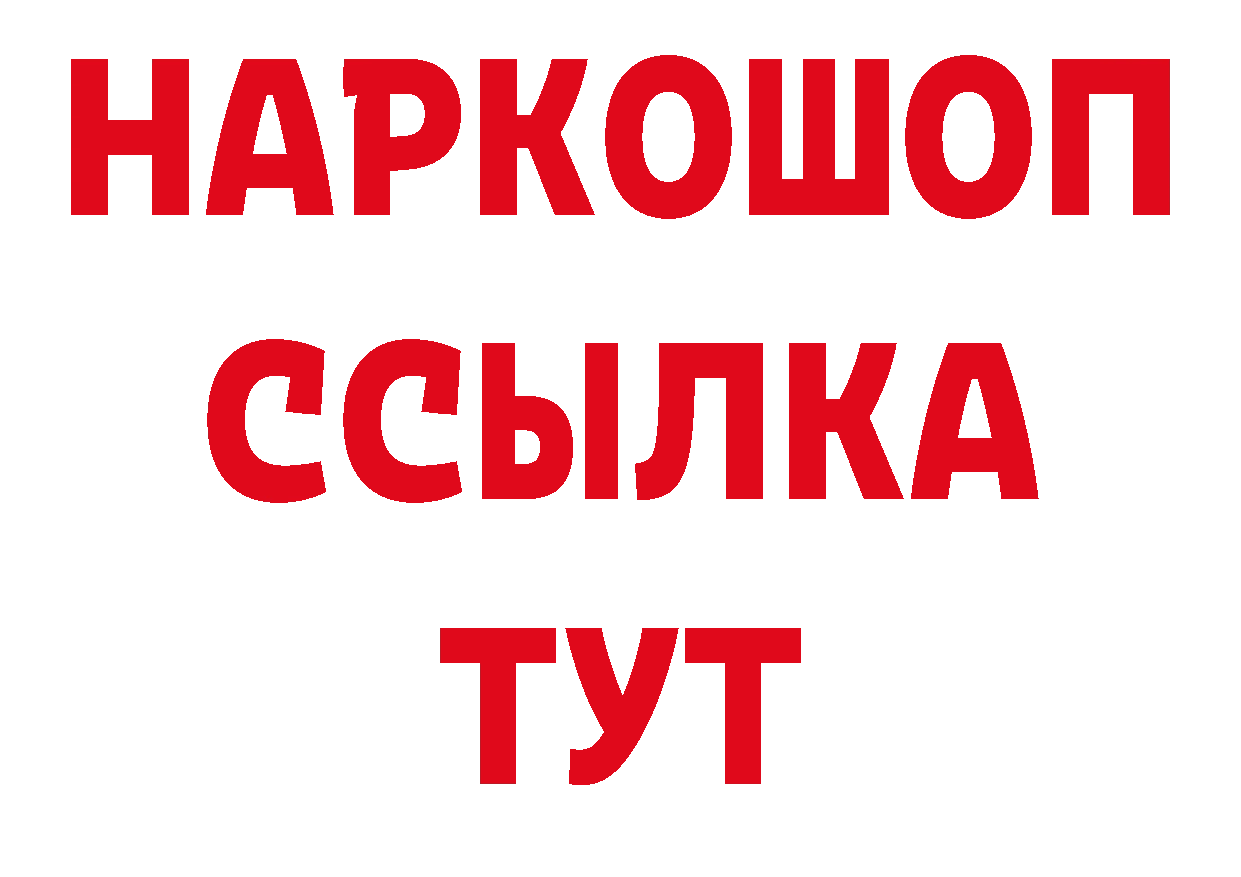 НАРКОШОП
ССЫЛКА
ТУТ